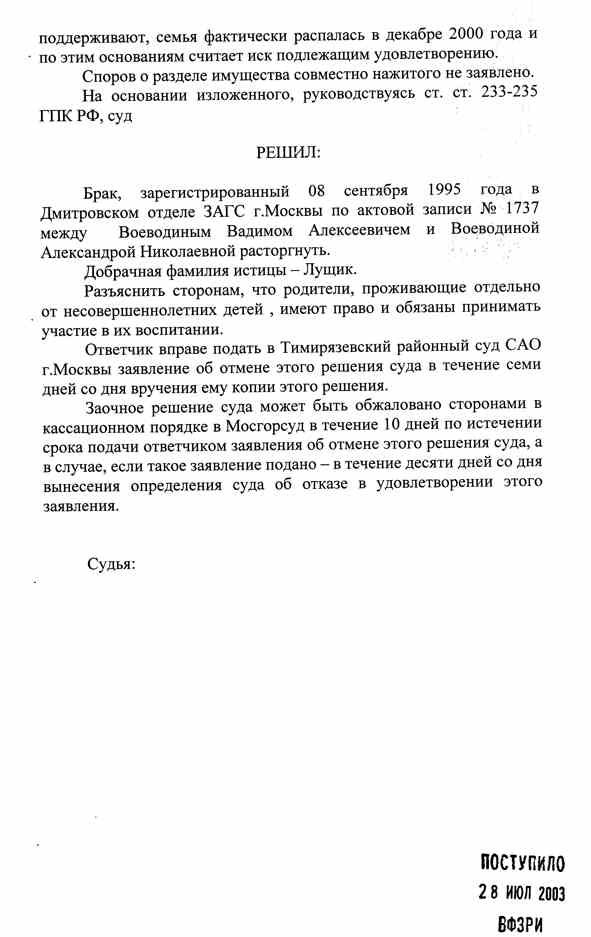 поддерживают, семья фактически распалась в декабре 2000 года и по этим основаниям считает иск подлежащим удовлетворению.

Споров о разделе имущества совместно нажитого не заявлено.

На основании изложенного, руководствуясь ст. ст. 233-235 ГПК РФ, суд

РЕШИЛ:

Брак, зарегистрированный 08 сентября 1995 года в Дмитровском отделе ЗАГС г.Москвы по актовой записи № 1737 между Воеводиным Вадимом Алексеевичем и Воеводиной Александрой Николаевной расторгнуть.

Добрачная фамилия истицы – Лущик.

Разъяснить сторонам, что родители, проживающие отдельно от несовершеннолетних детей , имеют право и обязаны принимать участие в их воспитании.

Ответчик вправе подать в Тимирязевский районный суд САО г.Москвы заявление об отмене этого решения суда в течение семи дней со дня вручения ему копии этого решения.

Заочное решение суда может быть обжаловано сторонами в кассационном порядке в Мосгорсуд в течение 10 дней по истечении срока подачи ответчиком заявления об отмене этого решения суда, а в случае, если такое заявление подано – в течение десяти дней со дня вынесения определения суда об отказе в удовлетворении этого заявления.

Судья:

ПОСТУПИЛО
28 ИЮЛ 2003
ВФЗРИ